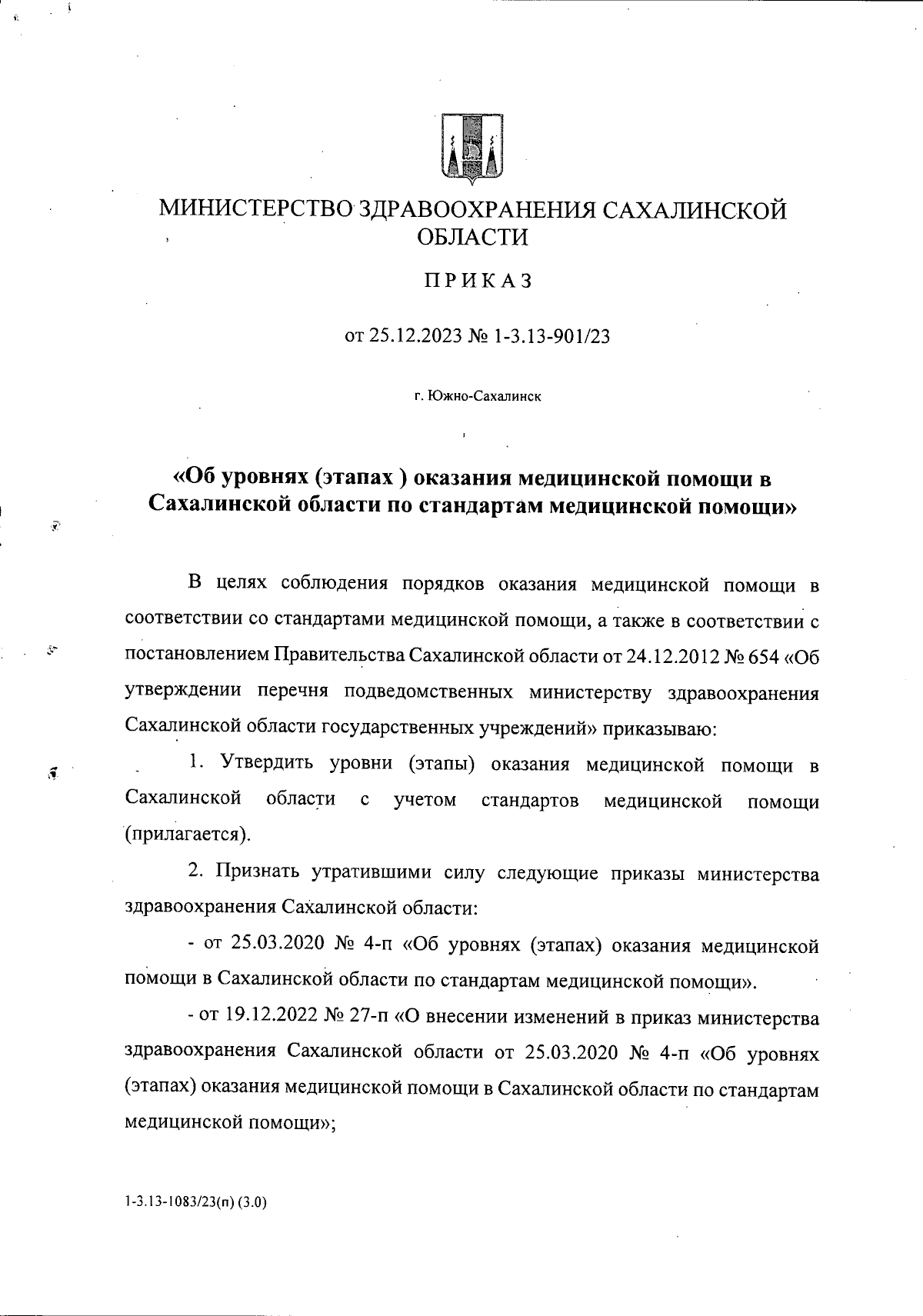 МИНИСТЕРСТВО ЗДРАВООХРАНЕНИЯ САХАЛИНСКОЙ ОБЛАСТИ

ПРИКАЗ

от 25.12.2023 № 1-3.13-901/23

г. Южно-Сахалинск

«Об уровнях (этапах ) оказания медицинской помощи в Сахалинской области по стандартам медицинской помощи»

В целях соблюдения порядков оказания медицинской помощи в соответствии со стандартами медицинской помощи, а также в соответствии с постановлением Правительства Сахалинской области от 24.12.2012 № 654 «Об утверждении перечня подведомственных министерству здравоохранения Сахалинской области государственных учреждений» приказываю:

1. Утвердить уровни (этапы) оказания медицинской помощи в Сахалинской области с учетом стандартов медицинской помощи (прилагается).

2. Признать утратившими силу следующие приказы министерства здравоохранения Сахалинской области:

- от 25.03.2020 № 4-п «Об уровнях (этапах) оказания медицинской помощи в Сахалинской области по стандартам медицинской помощи».

- от 19.12.2022 № 27-п «О внесении изменений в приказ министерства здравоохранения Сахалинской области от 25.03.2020 № 4-п «Об уровнях (этапах) оказания медицинской помощи в Сахалинской области по стандартам медицинской помощи»;

1-3.13-1083/23(п) (3.0)